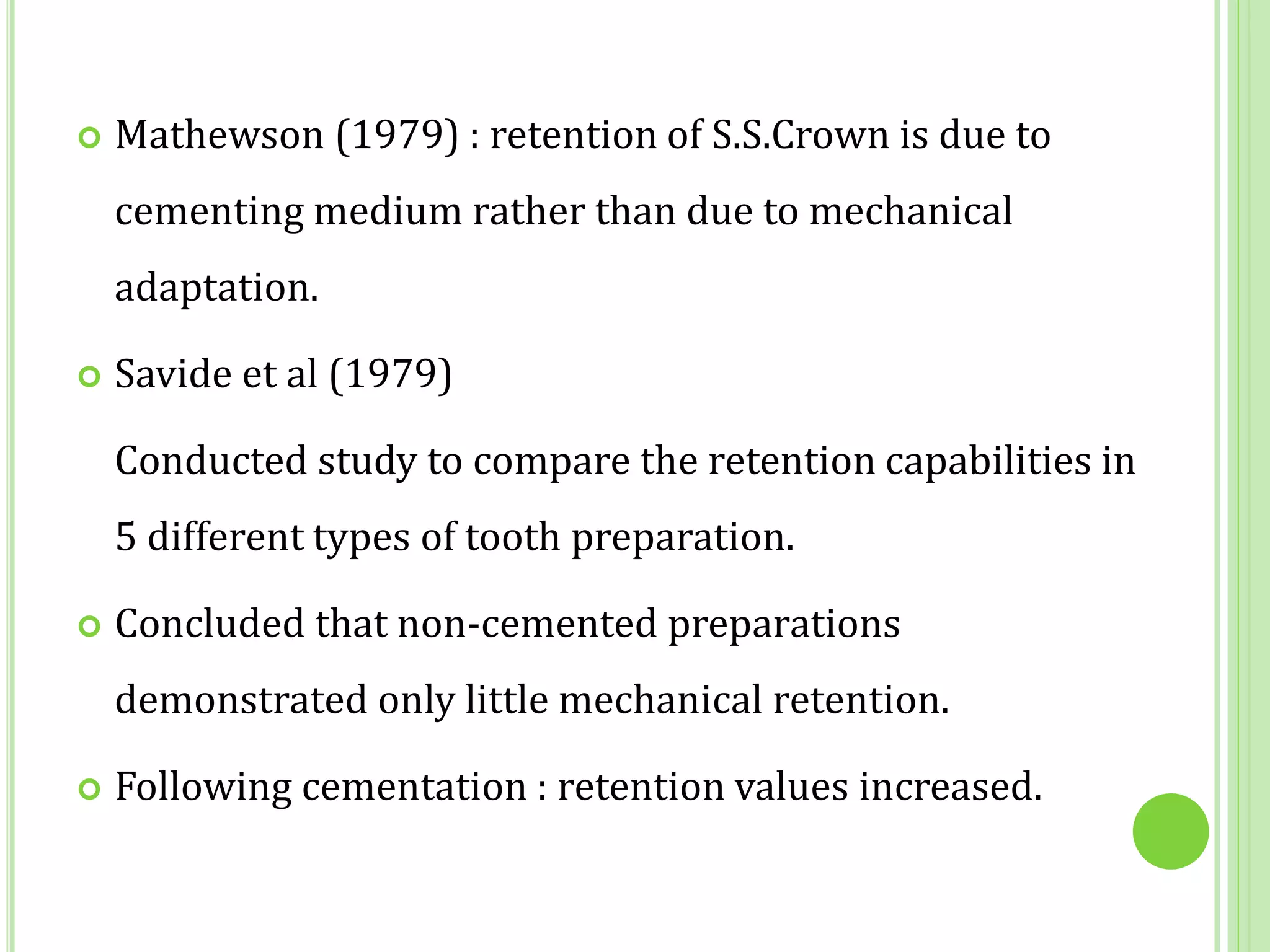 • Mathewson (1979) : retention of S.S.Crown is due to cementing medium rather than due to mechanical adaptation.

• Savide et al (1979)

Conducted study to compare the retention capabilities in 5 different types of tooth preparation.

• Concluded that non-cemented preparations demonstrated only little mechanical retention.

• Following cementation : retention values increased.